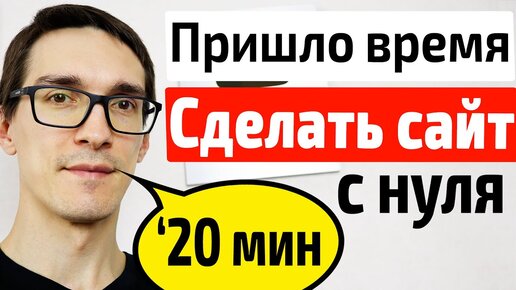 Пришло время
Сделать сайт
с нуля
‘20 мин